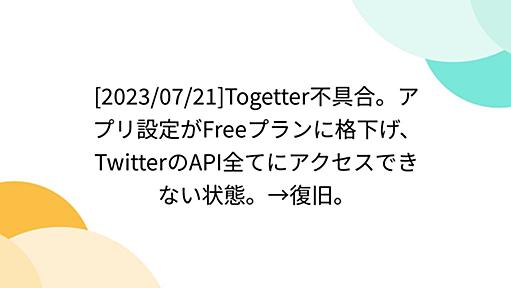 [2023/07/21]Togetter不具合。アプリ設定がFreeプランに格下げ、TwitterのAPI全てにアクセスできない状態。→復旧。